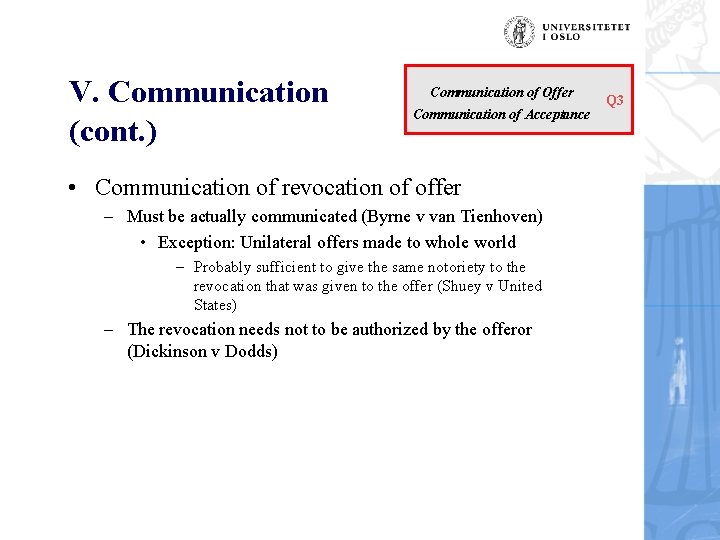 UNIVERSITETET
I OSLO

V. Communication (cont.)

Communication of Offer
Communication of Acceptance

Q3

• Communication of revocation of offer
- Must be actually communicated (Byrne v van Tienhoven)
• Exception: Unilateral offers made to whole world
- Probably sufficient to give the same notoriety to the revocation that was given to the offer (Shuey v United States)
- The revocation needs not to be authorized by the offeror (Dickinson v Dodds)